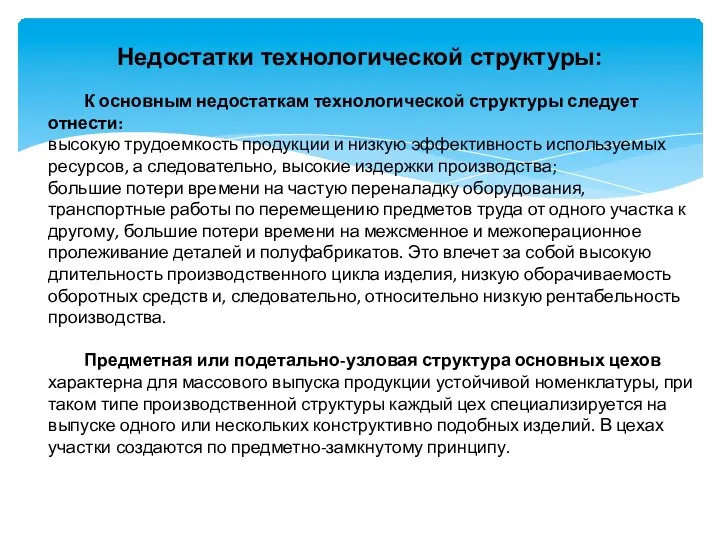 Недостатки технологической структуры:

К основным недостаткам технологической структуры следует отнести:
высокую трудоемкость продукции и низкую эффективность используемых ресурсов, а следовательно, высокие издержки производства;
большие потери времени на частую переналадку оборудования, транспортные работы по перемещению предметов труда от одного участка к другому, большие потери времени на межсменное и межоперационное пролеживание деталей и полуфабрикатов. Это влечет за собой высокую длительность производственного цикла изделия, низкую оборачиваемость оборотных средств и, следовательно, относительно низкую рентабельность производства.

Предметная или подетально-узловая структура основных цехов характерна для массового выпуска продукции устойчивой номенклатуры, при таком типе производственной структуры каждый цех специализируется на выпуске одного или нескольких конструктивно подобных изделий. В цехах участки создаются по предметно-замкнутому принципу.